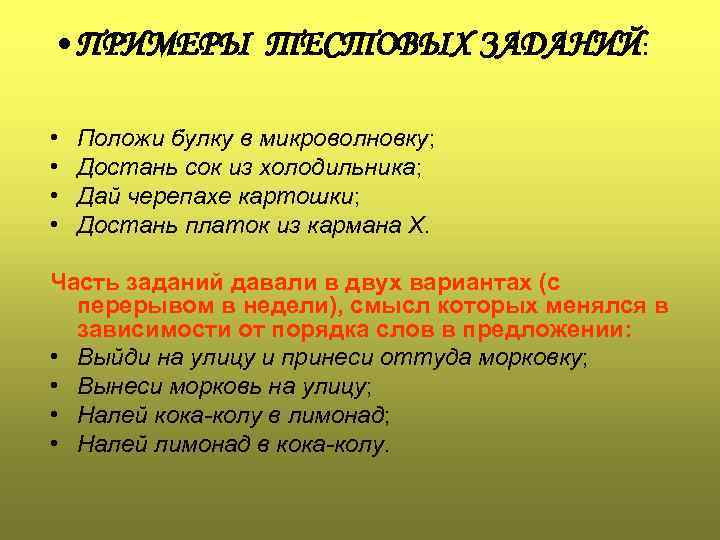 • ПРИМЕРЫ ТЕСТОВЫХ ЗАДАНИЙ:

• Положи булку в микроволновку;
• Достань сок из холодильника;
• Дай черепахе картошки;
• Достань платок из кармана Х.

Часть заданий давали в двух вариантах (с перерывом в недели), смысл которых менялся в зависимости от порядка слов в предложении:
• Выйди на улицу и принеси оттуда морковку;
• Вынеси морковь на улицу;
• Налей кока-колу в лимонад;
• Налей лимонад в кока-колу.